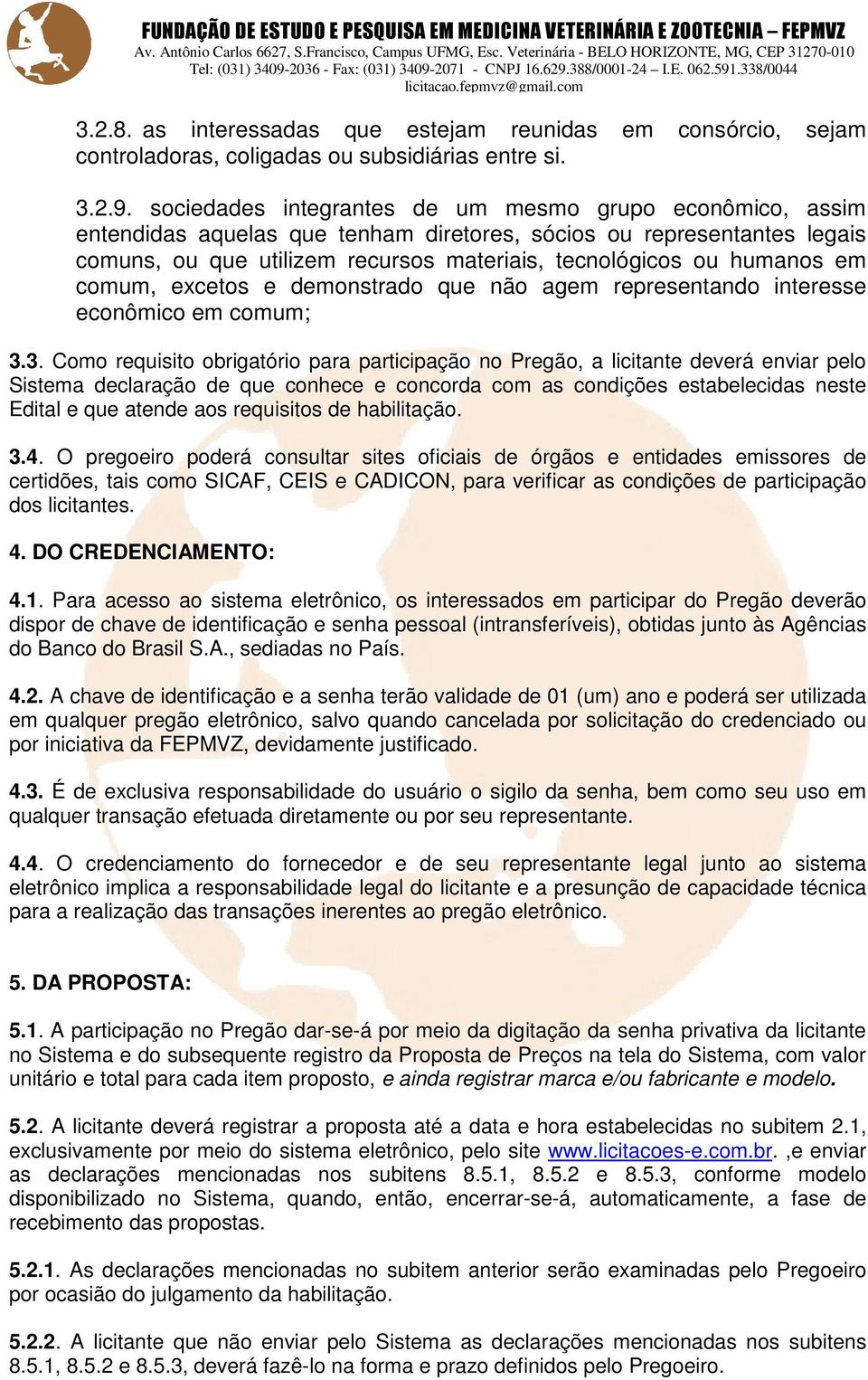 FUNDAÇÃO DE ESTUDO E PESQUISA EM MEDICINA VETERINÁRIA E ZOOTECNIA – FEPMVZ
Av. Antônio Carlos 6627, S.Francisco, Campus UFMG, Esc. Veterinária - BELO HORIZONTE, MG, CEP 31270-010
Tel: (031) 3409-2036 - Fax: (031) 3409-2071 - CNPJ 16.629.388/0001-24 – I.E. 062.591.338/0044
licitacao.fepmvz@gmail.com

3.2.8. as interessadas que estejam reunidas em consórcio, sejam controladoras, coligadas ou subsidiárias entre si.

3.2.9. sociedades integrantes de um mesmo grupo econômico, assim entendidas aquelas que tenham diretores, sócios ou representantes legais comuns, ou que utilizem recursos materiais, tecnológicos ou humanos em comum, excetos e demonstrado que não agem representando interesse econômico em comum;

3.3. Como requisito obrigatório para participação no Pregão, a licitante deverá enviar pelo Sistema declaração de que conhece e concorda com as condições estabelecidas neste Edital e que atende aos requisitos de habilitação.

3.4. O pregoeiro poderá consultar sites oficiais de órgãos e entidades emissores de certidões, tais como SICAF, CEIS e CADICON, para verificar as condições de participação dos licitantes.

4. DO CREDENCIAMENTO:

4.1. Para acesso ao sistema eletrônico, os interessados em participar do Pregão deverão dispor de chave de identificação e senha pessoal (intransferíveis), obtidas junto às Agências do Banco do Brasil S.A., sediadas no País.

4.2. A chave de identificação e a senha terão validade de 01 (um) ano e poderá ser utilizada em qualquer pregão eletrônico, salvo quando cancelada por solicitação do credenciado ou por iniciativa da FEPMVZ, devidamente justificado.

4.3. É de exclusiva responsabilidade do usuário o sigilo da senha, bem como seu uso em qualquer transação efetuada diretamente ou por seu representante.

4.4. O credenciamento do fornecedor e de seu representante legal junto ao sistema eletrônico implica a responsabilidade legal do licitante e a presunção de capacidade técnica para a realização das transações inerentes ao pregão eletrônico.

5. DA PROPOSTA:

5.1. A participação no Pregão dar-se-á por meio da digitação da senha privativa da licitante no Sistema e do subsequente registro da Proposta de Preços na tela do Sistema, com valor unitário e total para cada item proposto, e ainda registrar marca e/ou fabricante e modelo.

5.2. A licitante deverá registrar a proposta até a data e hora estabelecidas no subitem 2.1, exclusivamente por meio do sistema eletrônico, pelo site www.licitacoes-e.com.br. ,e enviar as declarações mencionadas nos subitens 8.5.1, 8.5.2 e 8.5.3, conforme modelo disponibilizado no Sistema, quando, então, encerrar-se-á, automaticamente, a fase de recebimento das propostas.

5.2.1. As declarações mencionadas no subitem anterior serão examinadas pelo Pregoeiro por ocasião do julgamento da habilitação.

5.2.2. A licitante que não enviar pelo Sistema as declarações mencionadas nos subitens 8.5.1, 8.5.2 e 8.5.3, deverá fazê-lo na forma e prazo definidos pelo Pregoeiro.